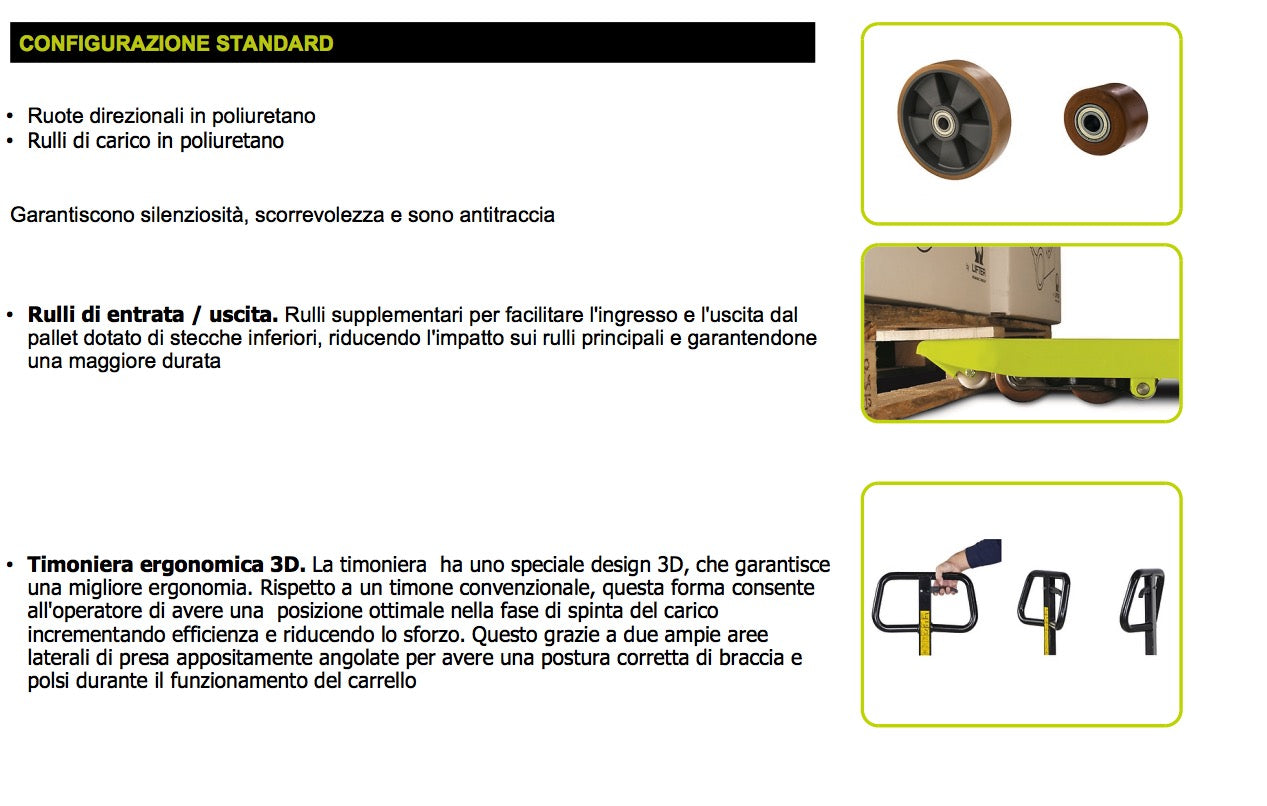 CONFIGURAZIONE STANDARD

• Ruote direzionali in poliuretano
• Rulli di carico in poliuretano

Garantiscono silenziosità, scorrevolezza e sono antitraccia

• Rulli di entrata / uscita. Rulli supplementari per facilitare l'ingresso e l'uscita dal pallet dotato di stecche inferiori, riducendo l'impatto sui rulli principali e garantendone una maggiore durata

• Timoniera ergonomica 3D. La timoniera ha uno speciale design 3D, che garantisce una migliore ergonomia. Rispetto a un timone convenzionale, questa forma consente all'operatore di avere una posizione ottimale nella fase di spinta del carico incrementando efficienza e riducendo lo sforzo. Questo grazie a due ampie aree laterali di presa appositamente angolate per avere una postura corretta di braccia e polsi durante il funzionamento del carrello